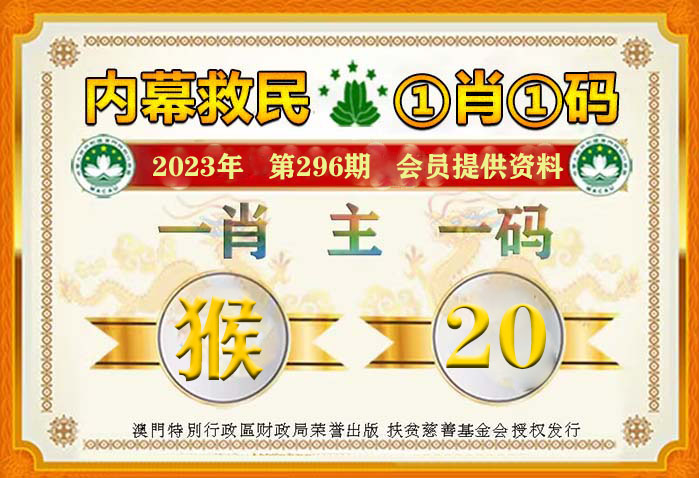 内幕救民 ①肖①码

2023年 第296期 会员提供资料

一肖 主 一码

猴

20

澳門特別行政區财政局荣誉出版 扶贫慈善基金会授权发行